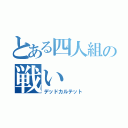 とある四人組の戦い

デッドカルテット